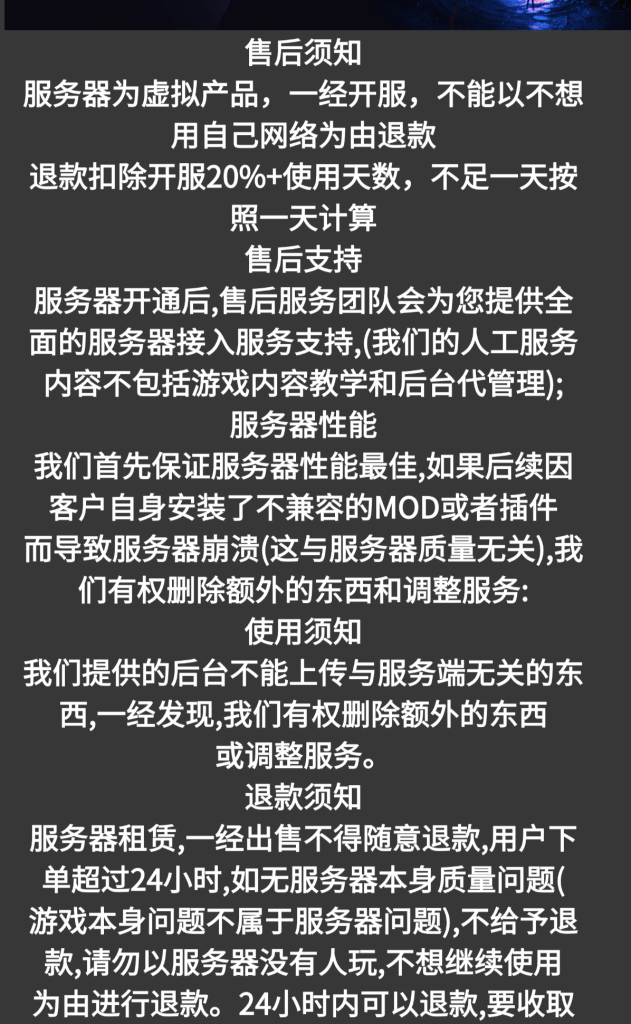 售后须知
服务器为虚拟产品，一经开服，不能以不想用自己网络为由退款
退款扣除开服20%+使用天数，不足一天按照一天计算
售后支持
服务器开通后,售后服务团队会为您提供全面的服务器接入服务支持,(我们的人工服务内容不包括游戏内容教学和后台代管理);
服务器性能
我们首先保证服务器性能最佳,如果后续因客户自身安装了不兼容的MOD或者插件而导致服务器崩溃(这与服务器质量无关),我们有权删除额外的东西和调整服务:
使用须知
我们提供的后台不能上传与服务端无关的东西,一经发现,我们有权删除额外的东西或调整服务。
退款须知
服务器租赁,一经出售不得随意退款,用户下单超过24小时,如无服务器本身质量问题(游戏本身问题不属于服务器问题),不给予退款,请勿以服务器没有人玩,不想继续使用为由进行退款。24小时内可以退款,要收取